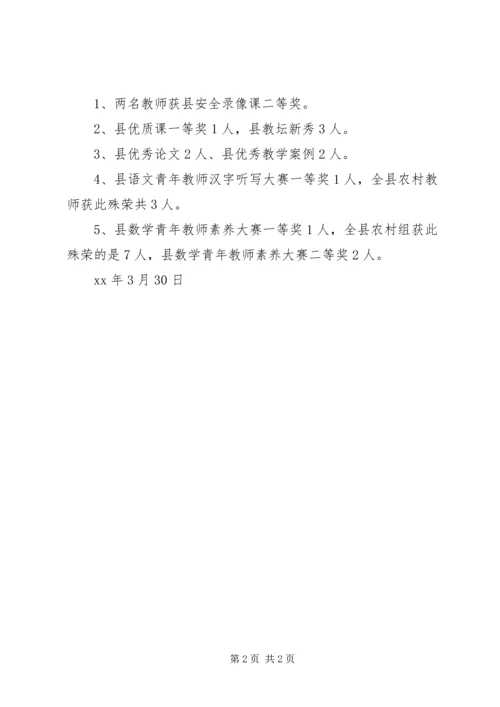 1、两名教师获县安全录像课二等奖。

2、县优质课一等奖1人，县教坛新秀3人。

3、县优秀论文2人、县优秀教学案例2人。

4、县语文青年教师汉字听写大赛一等奖1人，全县农村教师获此殊荣共3人。

5、县数学青年教师素养大赛一等奖1人，全县农村组获此殊荣的是7人，县数学青年教师素养大赛二等奖2人。

xx年3月30日

第2页 共2页